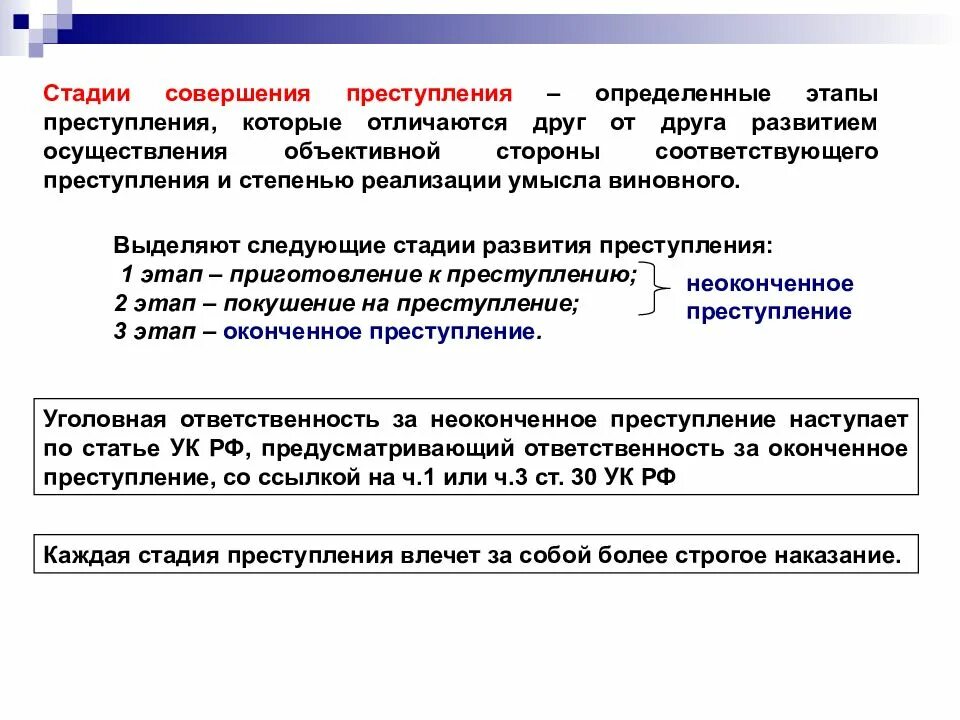 Стадии совершения преступления – определенные этапы преступления, которые отличаются друг от друга развитием осуществления объективной стороны соответствующего преступления и степенью реализации умысла виновного.

Выделяют следующие стадии развития преступления:
1 этап – приготовление к преступлению;
2 этап – покушение на преступление;
3 этап – оконченное преступление.

неоконченное преступление

Уголовная ответственность за неоконченное преступление наступает по статье УК РФ, предусматривающий ответственность за оконченное преступление, со ссылкой на ч.1 или ч.3 ст. 30 УК РФ

Каждая стадия преступления влечет за собой более строгое наказание.